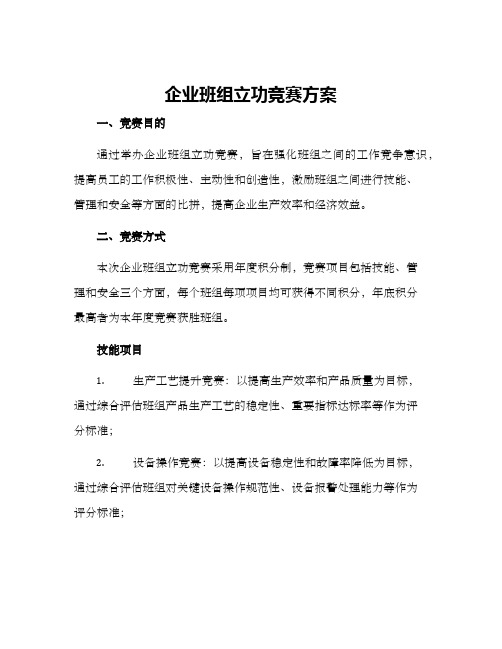 企业班组立功竞赛方案

一、竞赛目的

通过举办企业班组立功竞赛，旨在强化班组之间的工作竞争意识，提高员工的工作积极性、主动性和创造性，激励班组之间进行技能、管理和安全等方面的比拼，提高企业生产效率和经济效益。

二、竞赛方式

本次企业班组立功竞赛采用年度积分制，竞赛项目包括技能、管理和安全三个方面，每个班组每项项目均可获得不同积分，年底积分最高者为本年度竞赛获胜班组。

技能项目

1. 生产工艺提升竞赛：以提高生产效率和产品质量为目标，通过综合评估班组产品生产工艺的稳定性、重要指标达标率等作为评分标准；

2. 设备操作竞赛：以提高设备稳定性和故障率降低为目标，通过综合评估班组对关键设备操作规范性、设备报警处理能力等作为评分标准；